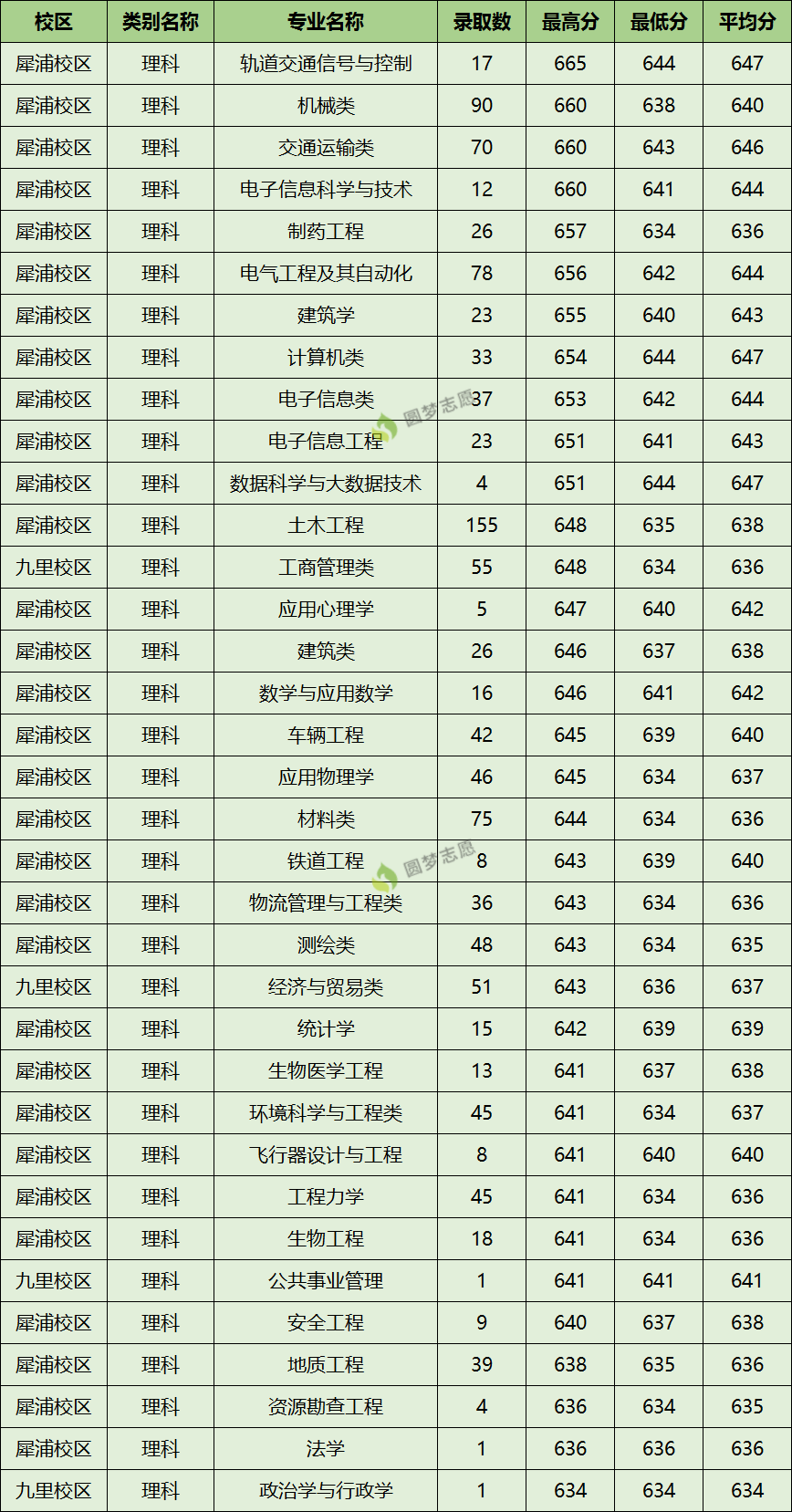 | 校区 | 类别名称 | 专业名称 | 录取数 | 最高分 | 最低分 | 平均分 |
|---|---|---|---|---|---|---|
| 犀浦校区 | 理科 | 轨道交通信号与控制 | 17 | 665 | 644 | 647 |
| 犀浦校区 | 理科 | 机械类 | 90 | 660 | 638 | 640 |
| 犀浦校区 | 理科 | 交通运输类 | 70 | 660 | 643 | 646 |
| 犀浦校区 | 理科 | 电子信息科学与技术 | 12 | 660 | 641 | 644 |
| 犀浦校区 | 理科 | 制药工程 | 26 | 657 | 634 | 636 |
| 犀浦校区 | 理科 | 电气工程及其自动化 | 78 | 656 | 642 | 644 |
| 犀浦校区 | 理科 | 建筑学 | 23 | 655 | 640 | 643 |
| 犀浦校区 | 理科 | 计算机类 | 33 | 654 | 644 | 647 |
| 犀浦校区 | 理科 | 电子信息类 | 37 | 653 | 642 | 644 |
| 犀浦校区 | 理科 | 电子信息工程 | 23 | 651 | 641 | 643 |
| 犀浦校区 | 理科 | 数据科学与大数据技术 | 4 | 651 | 644 | 647 |
| 犀浦校区 | 理科 | 土木工程 | 155 | 648 | 635 | 638 |
| 九里校区 | 理科 | 工商管理类 | 55 | 648 | 634 | 636 |
| 犀浦校区 | 理科 | 应用心理学 | 5 | 647 | 640 | 642 |
| 犀浦校区 | 理科 | 建筑类 | 26 | 646 | 637 | 638 |
| 犀浦校区 | 理科 | 数学与应用数学 | 16 | 646 | 641 | 642 |
| 犀浦校区 | 理科 | 车辆工程 | 42 | 645 | 639 | 640 |
| 犀浦校区 | 理科 | 应用物理学 | 46 | 645 | 634 | 637 |
| 犀浦校区 | 理科 | 材料类 | 75 | 644 | 634 | 636 |
| 犀浦校区 | 理科 | 铁道工程 | 8 | 643 | 639 | 640 |
| 犀浦校区 | 理科 | 物流管理与工程类 | 36 | 643 | 634 | 636 |
| 犀浦校区 | 理科 | 测绘类 | 48 | 643 | 634 | 635 |
| 九里校区 | 理科 | 经济与贸易类 | 51 | 643 | 636 | 637 |
| 犀浦校区 | 理科 | 统计学 | 15 | 642 | 639 | 639 |
| 犀浦校区 | 理科 | 生物医学工程 | 13 | 641 | 637 | 638 |
| 犀浦校区 | 理科 | 环境科学与工程类 | 45 | 641 | 634 | 637 |
| 犀浦校区 | 理科 | 飞行器设计与工程 | 8 | 641 | 640 | 640 |
| 犀浦校区 | 理科 | 工程力学 | 45 | 641 | 634 | 636 |
| 犀浦校区 | 理科 | 生物工程 | 18 | 641 | 634 | 636 |
| 九里校区 | 理科 | 公共事业管理 | 1 | 641 | 641 | 641 |
| 犀浦校区 | 理科 | 安全工程 | 9 | 640 | 637 | 638 |
| 犀浦校区 | 理科 | 地质工程 | 39 | 638 | 635 | 636 |
| 犀浦校区 | 理科 | 资源勘查工程 | 4 | 636 | 634 | 635 |
| 犀浦校区 | 理科 | 法学 | 1 | 636 | 636 | 636 |
| 九里校区 | 理科 | 政治学与行政学 | 1 | 634 | 634 | 634 |

圆梦志愿